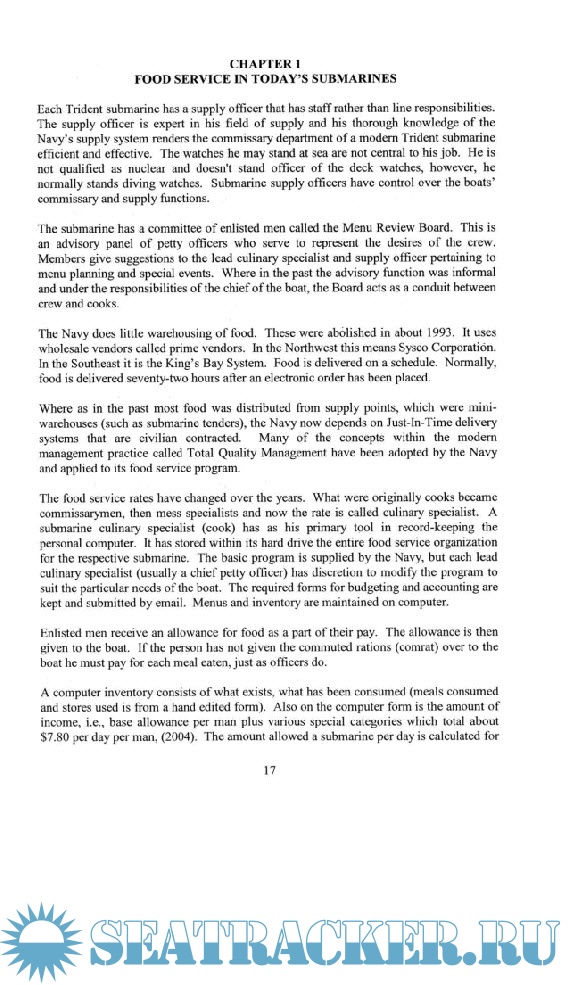 CHAPTER I
FOOD SERVICE IN TODAY'S SUBMARINES

Each Trident submarine has a supply officer that has staff rather than line responsibilities. The supply officer is expert in his field of supply and his thorough knowledge of the Navy's supply system renders the commissary department of a modern Trident submarine efficient and effective. The watches he may stand at sea are not central to his job. He is not qualified as nuclear and doesn't stand officer of the deck watches, however, he normally stands diving watches. Submarine supply officers have control over the boats' commissary and supply functions.

The submarine has a committee of enlisted men called the Menu Review Board. This is an advisory panel of petty officers who serve to represent the desires of the crew. Members give suggestions to the lead culinary specialist and supply officer pertaining to menu planning and special events. Where in the past the advisory function was informal and under the responsibilities of the chief of the boat, the Board acts as a conduit between crew and cooks.

The Navy does little warehousing of food. These were abolished in about 1993. It uses wholesale vendors called prime vendors. In the Northwest this means Sysco Corporation. In the Southeast it is the King's Bay System. Food is delivered on a schedule. Normally, food is delivered seventy-two hours after an electronic order has been placed.

Where as in the past most food was distributed from supply points, which were mini-warehouses (such as submarine tenders), the Navy now depends on Just-In-Time delivery systems that are civilian contracted. Many of the concepts within the modern management practice called Total Quality Management have been adopted by the Navy and applied to its food service program.

The food service rates have changed over the years. What were originally cooks became commissarymen, then mess specialists and now the rate is called culinary specialist. A submarine culinary specialist (cook) has as his primary tool in record-keeping the personal computer. It has stored within its hard drive the entire food service organization for the respective submarine. The basic program is supplied by the Navy, but each lead culinary specialist (usually a chief petty officer) has discretion to modify the program to suit the particular needs of the boat. The required forms for budgeting and accounting are kept and submitted by email. Menus and inventory are maintained on computer.

Enlisted men receive an allowance for food as a part of their pay. The allowance is then given to the boat. If the person has not given the commuted rations (comrat) over to the boat he must pay for each meal eaten, just as officers do.

A computer inventory consists of what exists, what has been consumed (meals consumed and stores used is from a hand edited form). Also on the computer form is the amount of income, i.e., base allowance per man plus various special categories which total about $7.80 per day per man, (2004). The amount allowed a submarine per day is calculated for

17

SEATRACKER.RU